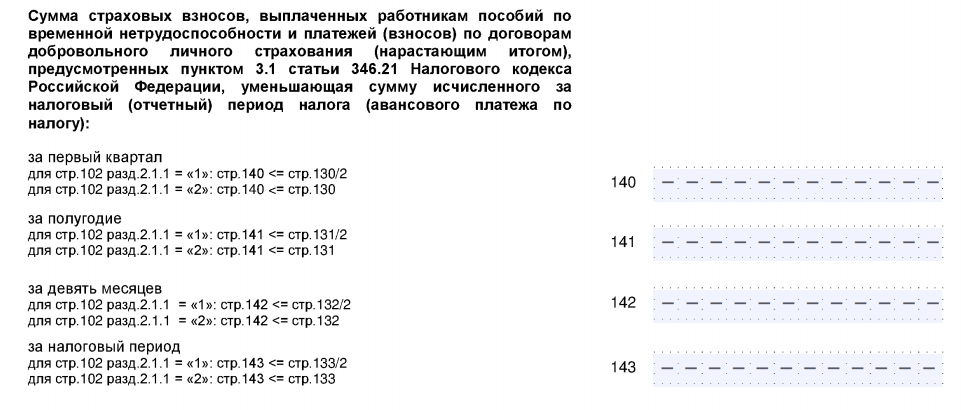 Сумма страховых взносов, выплаченных работникам пособий по временной нетрудоспособности и платежей (взносов) по договорам добровольного личного страхования (нарастающим итогом), предусмотренных пунктом 3.1 статьи 346.21 Налогового кодекса Российской Федерации, уменьшающая сумму исчисленного за налоговый (отчетный) период налога (авансового платежа по налогу):

за первый квартал
для стр.102 разд.2.1.1 = «1»: стр.140 <= стр.130/2
для стр.102 разд.2.1.1 = «2»: стр.140 <= стр.130

140

за полугодие
для стр.102 разд.2.1.1 = «1»: стр.141 <= стр.131/2
для стр.102 разд.2.1.1 = «2»: стр.141 <= стр.131

141

за девять месяцев
для стр.102 разд.2.1.1 = «1»: стр.142 <= стр.132/2
для стр.102 разд.2.1.1 = «2»: стр.142 <= стр.132

142

за налоговый период
для стр.102 разд.2.1.1 = «1»: стр.143 <= стр.133/2
для стр.102 разд.2.1.1 = «2»: стр.143 <= стр.133

143